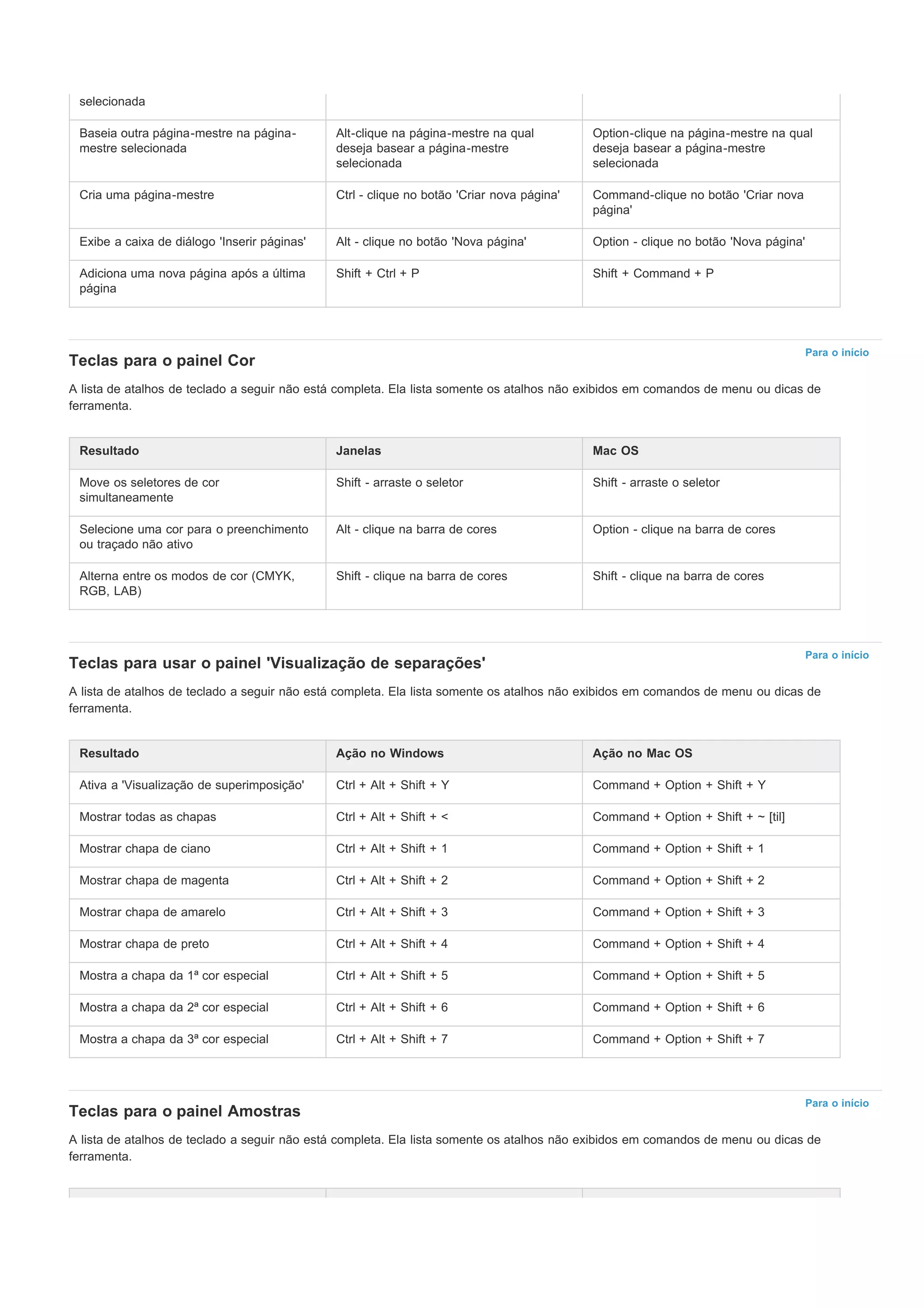 | selecionada | | |
|---|---|---|
| Baseia outra página-mestre na página-mestre selecionada | Alt-clique na página-mestre na qual deseja basear a página-mestre selecionada | Option-clique na página-mestre na qual deseja basear a página-mestre selecionada |
| Cria uma página-mestre | Ctrl - clique no botão 'Criar nova página' | Command-clique no botão 'Criar nova página' |
| Exibe a caixa de diálogo 'Inserir páginas' | Alt - clique no botão 'Nova página' | Option - clique no botão 'Nova página' |
| Adiciona uma nova página após a última página | Shift + Ctrl + P | Shift + Command + P |

Para o início

Teclas para o painel Cor

A lista de atalhos de teclado a seguir não está completa. Ela lista somente os atalhos não exibidos em comandos de menu ou dicas de ferramenta.

| Resultado | Janelas | Mac OS |
|---|---|---|
| Move os seletores de cor simultaneamente | Shift - arraste o seletor | Shift - arraste o seletor |
| Selecione uma cor para o preenchimento ou traçado não ativo | Alt - clique na barra de cores | Option - clique na barra de cores |
| Alterna entre os modos de cor (CMYK, RGB, LAB) | Shift - clique na barra de cores | Shift - clique na barra de cores |

Para o início

Teclas para usar o painel 'Visualização de separações'

A lista de atalhos de teclado a seguir não está completa. Ela lista somente os atalhos não exibidos em comandos de menu ou dicas de ferramenta.

| Resultado | Ação no Windows | Ação no Mac OS |
|---|---|---|
| Ativa a 'Visualização de superimposição' | Ctrl + Alt + Shift + Y | Command + Option + Shift + Y |
| Mostrar todas as chapas | Ctrl + Alt + Shift + < | Command + Option + Shift + ~ [til] |
| Mostrar chapa de ciano | Ctrl + Alt + Shift + 1 | Command + Option + Shift + 1 |
| Mostrar chapa de magenta | Ctrl + Alt + Shift + 2 | Command + Option + Shift + 2 |
| Mostrar chapa de amarelo | Ctrl + Alt + Shift + 3 | Command + Option + Shift + 3 |
| Mostrar chapa de preto | Ctrl + Alt + Shift + 4 | Command + Option + Shift + 4 |
| Mostra a chapa da 1ª cor especial | Ctrl + Alt + Shift + 5 | Command + Option + Shift + 5 |
| Mostra a chapa da 2ª cor especial | Ctrl + Alt + Shift + 6 | Command + Option + Shift + 6 |
| Mostra a chapa da 3ª cor especial | Ctrl + Alt + Shift + 7 | Command + Option + Shift + 7 |

Para o início

Teclas para o painel Amostras

A lista de atalhos de teclado a seguir não está completa. Ela lista somente os atalhos não exibidos em comandos de menu ou dicas de ferramenta.